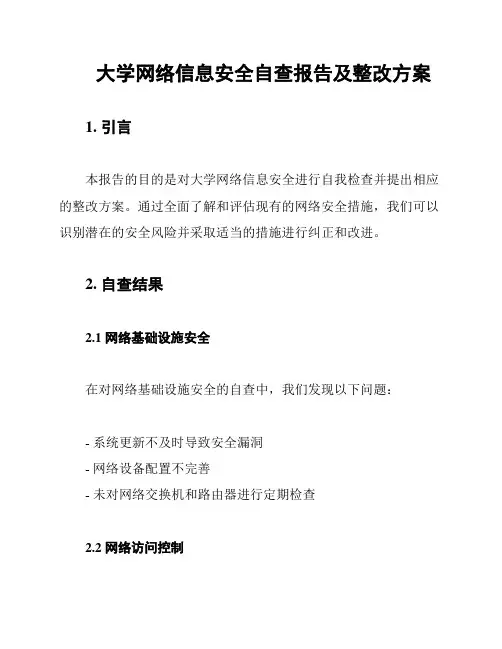 大学网络信息安全自查报告及整改方案

1. 引言

本报告的目的是对大学网络信息安全进行自我检查并提出相应的整改方案。通过全面了解和评估现有的网络安全措施，我们可以识别潜在的安全风险并采取适当的措施进行纠正和改进。

2. 自查结果

2.1 网络基础设施安全

在对网络基础设施安全的自查中，我们发现以下问题：

- 系统更新不及时导致安全漏洞
- 网络设备配置不完善
- 未对网络交换机和路由器进行定期检查

2.2 网络访问控制